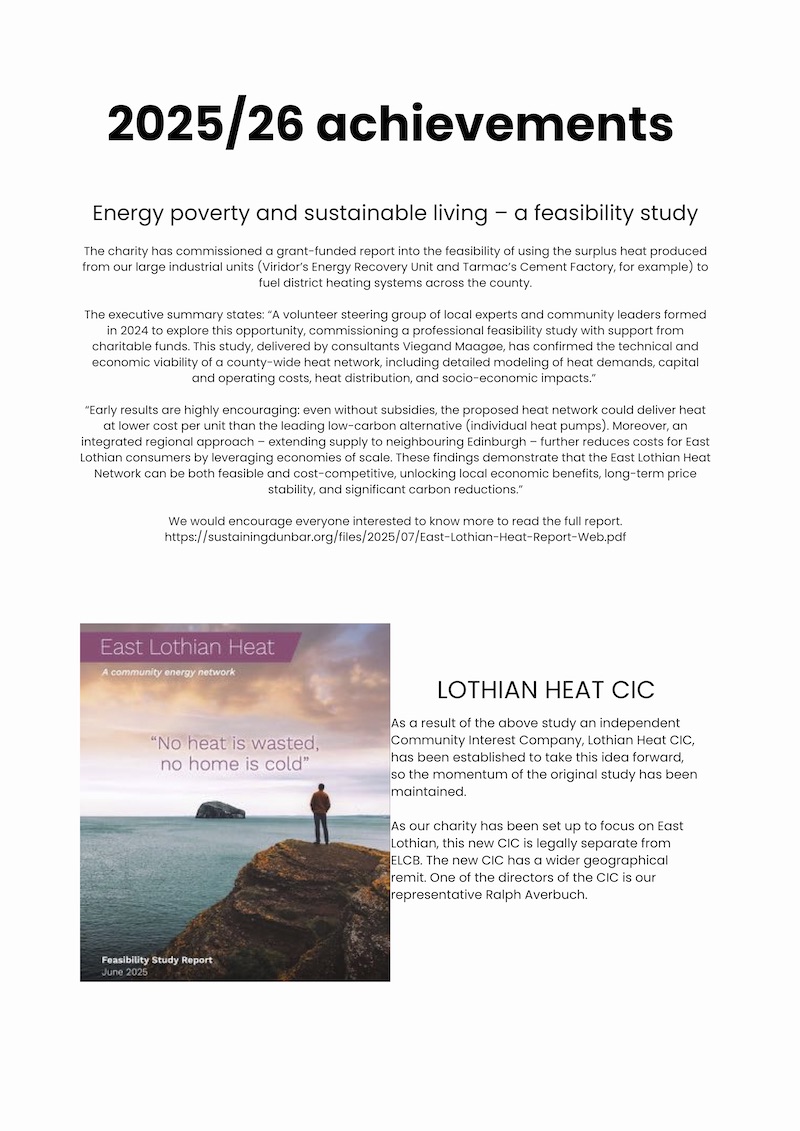 2025/26 achievements

Energy poverty and sustainable living – a feasibility study

The charity has commissioned a grant-funded report into the feasibility of using the surplus heat produced from our large industrial units (Viridor's Energy Recovery Unit and Tarmac's Cement Factory, for example) to fuel district heating systems across the county.

The executive summary states: "A volunteer steering group of local experts and community leaders formed in 2024 to explore this opportunity, commissioning a professional feasibility study with support from charitable funds. This study, delivered by consultants Viegand Maagøe, has confirmed the technical and economic viability of a county-wide heat network, including detailed modeling of heat demands, capital and operating costs, heat distribution, and socio-economic impacts."

"Early results are highly encouraging: even without subsidies, the proposed heat network could deliver heat at lower cost per unit than the leading low-carbon alternative (individual heat pumps). Moreover, an integrated regional approach – extending supply to neighbouring Edinburgh – further reduces costs for East Lothian consumers by leveraging economies of scale. These findings demonstrate that the East Lothian Heat Network can be both feasible and cost-competitive, unlocking local economic benefits, long-term price stability, and significant carbon reductions."

We would encourage everyone interested to know more to read the full report.
https://sustainingdunbar.org/files/2025/07/East-Lothian-Heat-Report-Web.pdf

East Lothian Heat
A community energy network
"No heat is wasted, no home is cold"
Feasibility Study Report
June 2025

LOTHIAN HEAT CIC

As a result of the above study an independent Community Interest Company, Lothian Heat CIC, has been established to take this idea forward, so the momentum of the original study has been maintained.

As our charity has been set up to focus on East Lothian, this new CIC is legally separate from ELCB. The new CIC has a wider geographical remit. One of the directors of the CIC is our representative Ralph Averbuch.